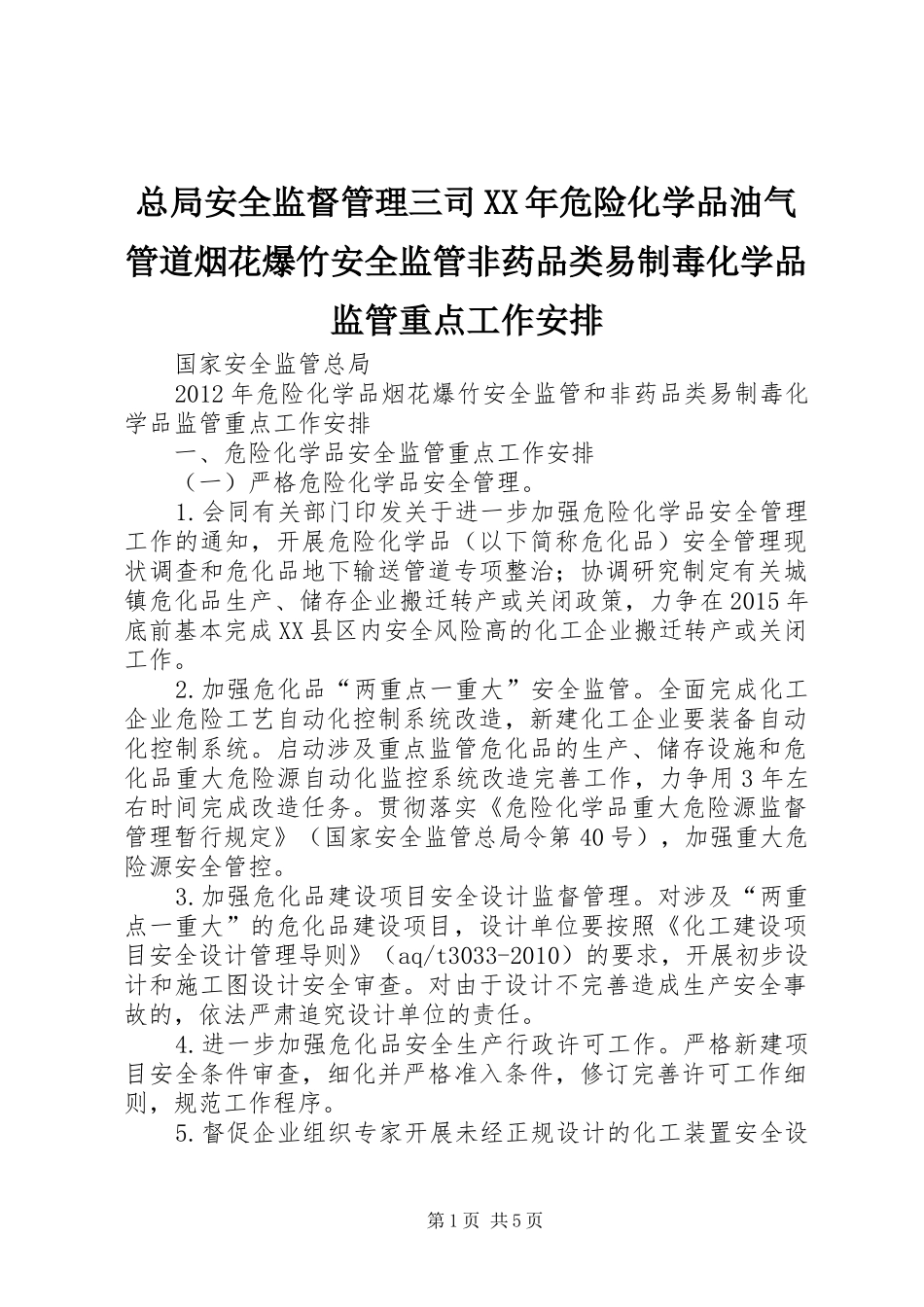 总局安全监督管理三司XX年危险化学品油气管道烟花爆竹安全监管非药品类易制毒化学品监管重点工作安排

国家安全监管总局

2012年危险化学品烟花爆竹安全监管和非药品类易制毒化学品监管重点工作安排

一、危险化学品安全监管重点工作安排

（一）严格危险化学品安全管理。

1.会同有关部门印发关于进一步加强危险化学品安全管理工作的通知，开展危险化学品（以下简称危化品）安全管理现状调查和危化品地下输送管道专项整治；协调研究制定有关城镇危化品生产、储存企业搬迁转产或关闭政策，力争在2015年底前基本完成XX县区内安全风险高的化工企业搬迁转产或关闭工作。

2.加强危化品“两重点一重大”安全监管。全面完成化工企业危险工艺自动化控制系统改造，新建化工企业要装备自动化控制系统。启动涉及重点监管危化品的生产、储存设施和危化品重大危险源自动化监控系统改造完善工作，力争用3年左右时间完成改造任务。贯彻落实《危险化学品重大危险源监督管理暂行规定》（国家安全监管总局令第40号），加强重大危险源安全管控。

3.加强危化品建设项目安全设计监督管理。对涉及“两重点一重大”的危化品建设项目，设计单位要按照《化工建设项目安全设计管理导则》（aq/t3033-2010）的要求，开展初步设计和施工图设计安全审查。对由于设计不完善造成生产安全事故的，依法严肃追究设计单位的责任。

4.进一步加强危化品安全生产行政许可工作。严格新建项目安全条件审查，细化并严格准入条件，修订完善许可工作细则，规范工作程序。

5.督促企业组织专家开展未经正规设计的化工装置安全设

第1页 共5页